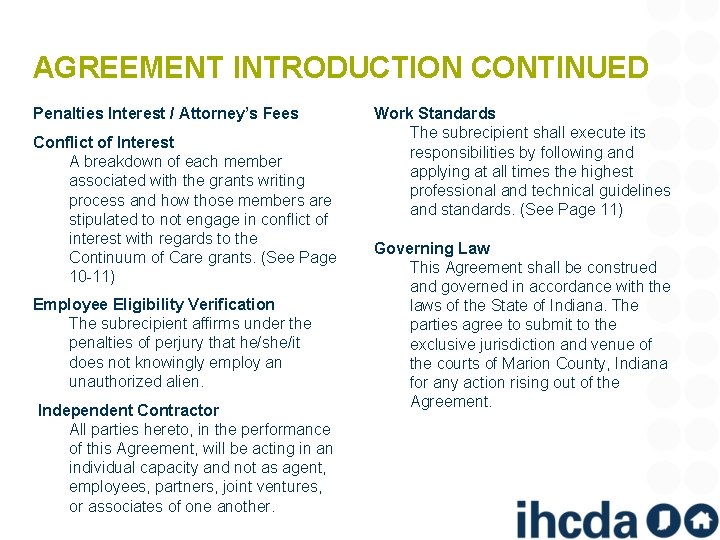 AGREEMENT INTRODUCTION CONTINUED

Penalties Interest / Attorney's Fees

Conflict of Interest

A breakdown of each member associated with the grants writing process and how those members are stipulated to not engage in conflict of interest with regards to the Continuum of Care grants. (See Page 10-11)

Employee Eligibility Verification

The subrecipient affirms under the penalties of perjury that he/she/it does not knowingly employ an unauthorized alien.

Independent Contractor

All parties hereto, in the performance of this Agreement, will be acting in an individual capacity and not as agent, employees, partners, joint ventures, or associates of one another.

Work Standards

The subrecipient shall execute its responsibilities by following and applying at all times the highest professional and technical guidelines and standards. (See Page 11)

Governing Law

This Agreement shall be construed and governed in accordance with the laws of the State of Indiana. The parties agree to submit to the exclusive jurisdiction and venue of the courts of Marion County, Indiana for any action rising out of the Agreement.

ihcda